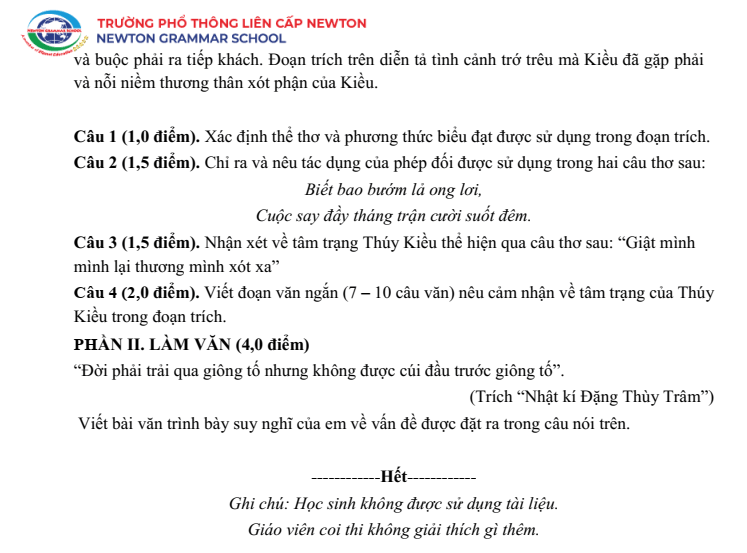 TRƯỜNG PHỔ THÔNG LIÊN CẤP NEWTON
NEWTON GRAMMAR SCHOOL

và buộc phải ra tiếp khách. Đoạn trích trên diễn tả tình cảnh trớ trêu mà Kiều đã gặp phải và nỗi niềm thương thân xót phận của Kiều.

Câu 1 (1,0 điểm). Xác định thể thơ và phương thức biểu đạt được sử dụng trong đoạn trích.

Câu 2 (1,5 điểm). Chỉ ra và nêu tác dụng của phép đối được sử dụng trong hai câu thơ sau:

Biết bao bướm lả ong lơi,
Cuộc say đầy tháng trận cười suốt đêm.

Câu 3 (1,5 điểm). Nhận xét về tâm trạng Thúy Kiều thể hiện qua câu thơ sau: "Giật mình mình lại thương mình xót xa"

Câu 4 (2,0 điểm). Viết đoạn văn ngắn (7 – 10 câu văn) nêu cảm nhận về tâm trạng của Thúy Kiều trong đoạn trích.

PHẦN II. LÀM VĂN (4,0 điểm)

"Đời phải trải qua giông tố nhưng không được cúi đầu trước giông tố".

(Trích "Nhật kí Đặng Thùy Trâm")

Viết bài văn trình bày suy nghĩ của em về vấn đề được đặt ra trong câu nói trên.

------------Hết------------

Ghi chú: Học sinh không được sử dụng tài liệu.
Giáo viên coi thi không giải thích gì thêm.